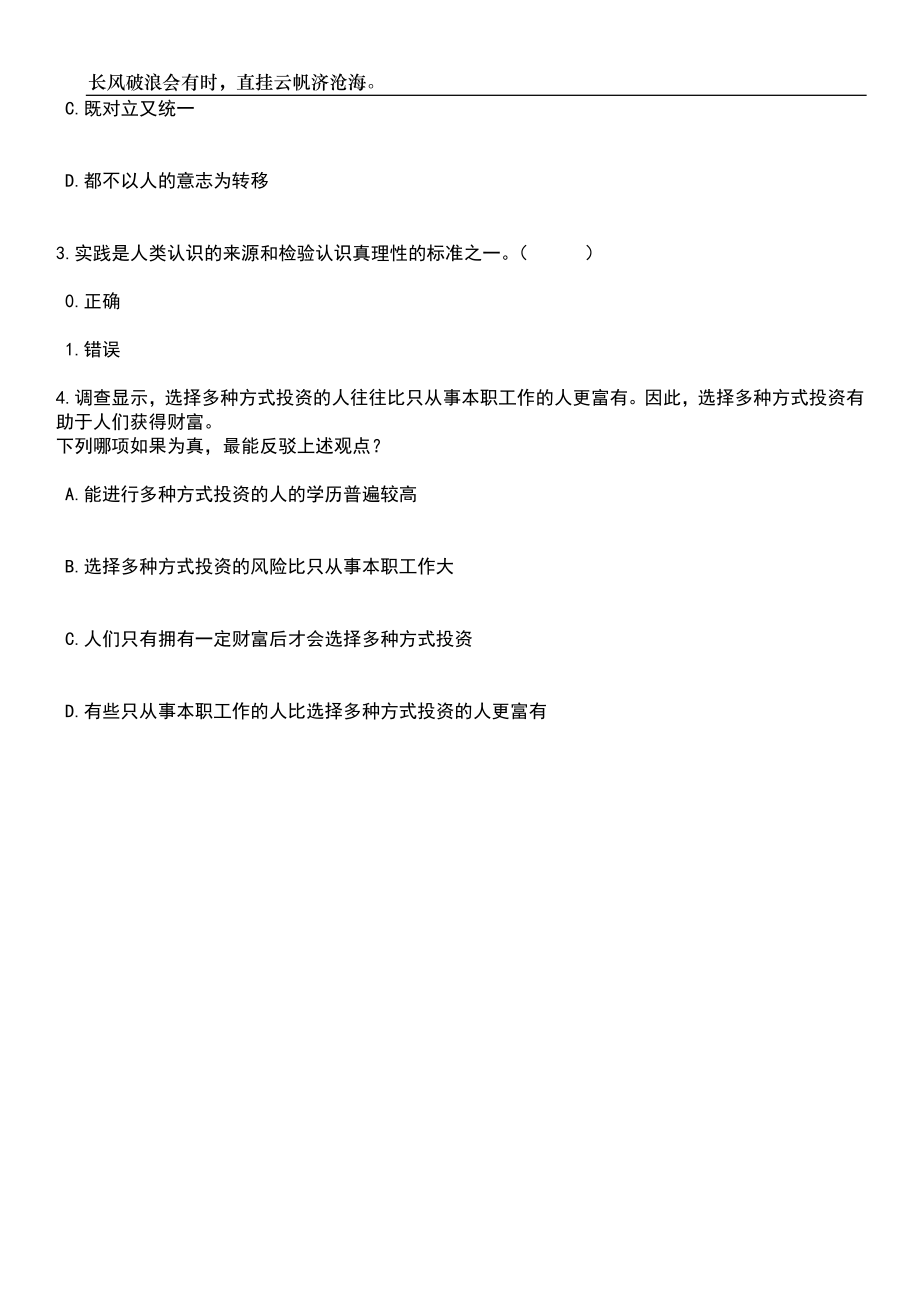 长风破浪会有时，直挂云帆济沧海。

C.既对立又统一

D.都不以人的意志为转移

3.实践是人类认识的来源和检验认识真理性的标准之一。（　　）

0.正确

1.错误

4.调查显示，选择多种方式投资的人往往比只从事本职工作的人更富有。因此，选择多种方式投资有助于人们获得财富。
下列哪项如果为真，最能反驳上述观点？

A.能进行多种方式投资的人的学历普遍较高

B.选择多种方式投资的风险比只从事本职工作大

C.人们只有拥有一定财富后才会选择多种方式投资

D.有些只从事本职工作的人比选择多种方式投资的人更富有